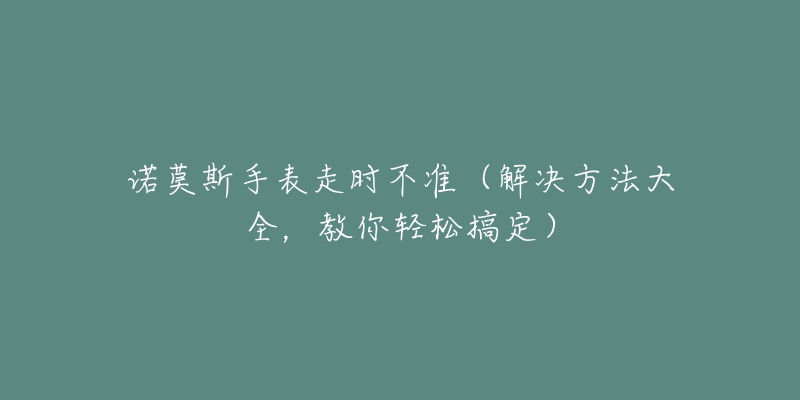 诺莫斯手表走时不准（解决方法大全，教你轻松搞定）